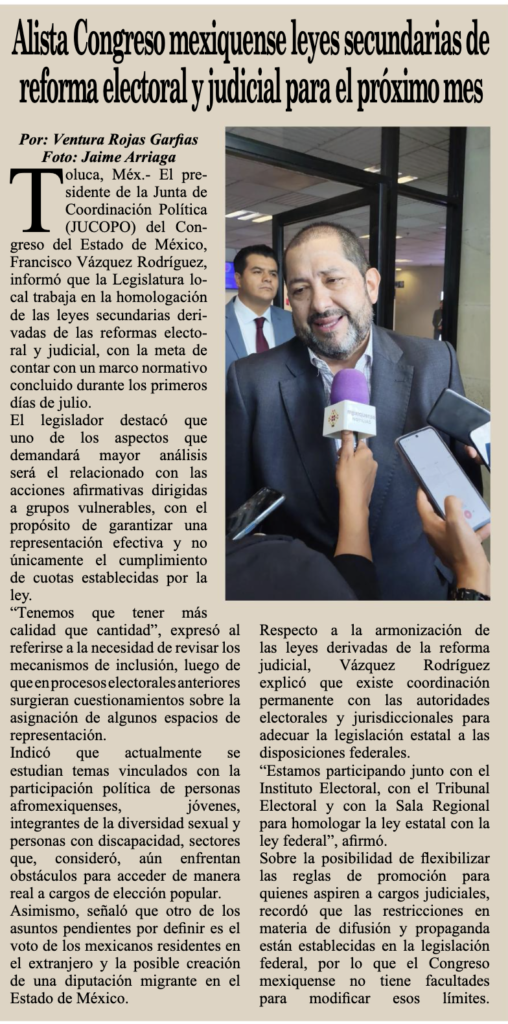 Alista Congreso mexiquense leyes secundarias de reforma electoral y judicial para el próximo mes

Por: Ventura Rojas Garfias
Foto: Jaime Arriaga

Toluca, Méx.- El presidente de la Junta de Coordinación Política (JUCOPO) del Congreso del Estado de México, Francisco Vázquez Rodríguez, informó que la Legislatura local trabaja en la homologación de las leyes secundarias derivadas de las reformas electoral y judicial, con la meta de contar con un marco normativo concluido durante los primeros días de julio.

El legislador destacó que uno de los aspectos que demandará mayor análisis será el relacionado con las acciones afirmativas dirigidas a grupos vulnerables, con el propósito de garantizar una representación efectiva y no únicamente el cumplimiento de cuotas establecidas por la ley.

“Tenemos que tener más calidad que cantidad”, expresó al referirse a la necesidad de revisar los mecanismos de inclusión, luego de que en procesos electorales anteriores surgieran cuestionamientos sobre la asignación de algunos espacios de representación.

Indicó que actualmente se estudian temas vinculados con la participación política de personas afromexiquenses, jóvenes, integrantes de la diversidad sexual y personas con discapacidad, sectores que, consideró, aún enfrentan obstáculos para acceder de manera real a cargos de elección popular.

Asimismo, señaló que otro de los asuntos pendientes por definir es el voto de los mexicanos residentes en el extranjero y la posible creación de una diputación migrante en el Estado de México.

Respecto a la armonización de las leyes derivadas de la reforma judicial, Vázquez Rodríguez explicó que existe coordinación permanente con las autoridades electorales y jurisdiccionales para adecuar la legislación estatal a las disposiciones federales.

“Estamos participando junto con el Instituto Electoral, con el Tribunal Electoral y con la Sala Regional para homologar la ley estatal con la ley federal”, afirmó.

Sobre la posibilidad de flexibilizar las reglas de promoción para quienes aspiren a cargos judiciales, recordó que las restricciones en materia de difusión y propaganda están establecidas en la legislación federal, por lo que el Congreso mexiquense no tiene facultades para modificar esos límites.